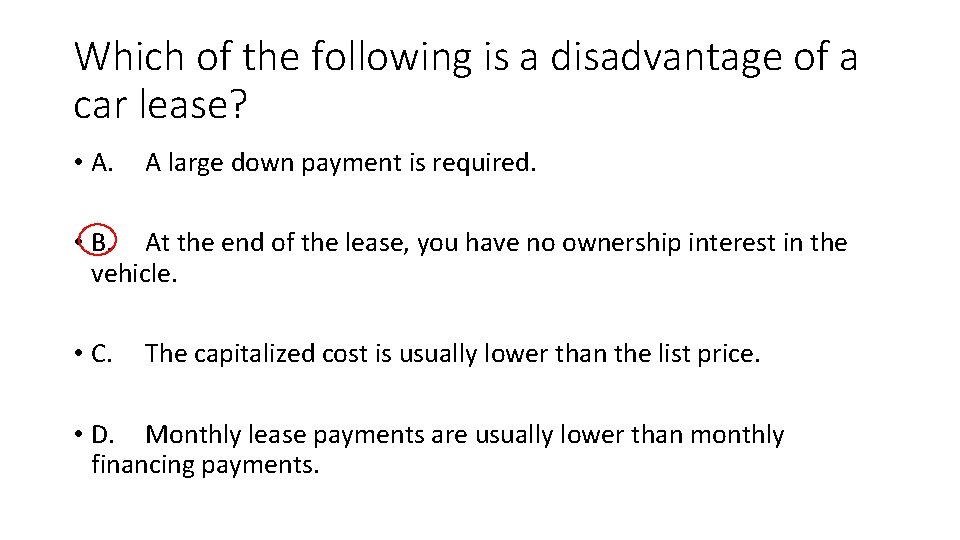 Which of the following is a disadvantage of a car lease?

• A. A large down payment is required.

• B. At the end of the lease, you have no ownership interest in the vehicle.

• C. The capitalized cost is usually lower than the list price.

• D. Monthly lease payments are usually lower than monthly financing payments.